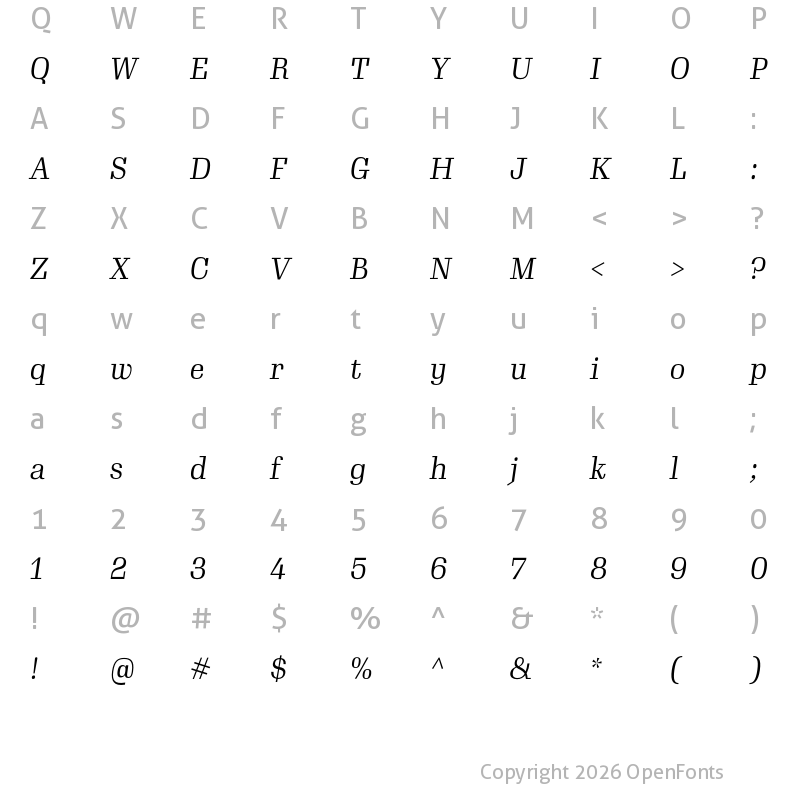 Q W E R T Y U I O P

Q W E R T Y U I O P

A S D F G H J K L :

A S D F G H J K L :

Z X C V B N M < > ?

Z X C V B N M < > ?

q w e r t y u i o p

q w e r t y u i o p

a s d f g h j k l ;

a s d f g h j k l ;

1 2 3 4 5 6 7 8 9 0

1 2 3 4 5 6 7 8 9 0

! @ # $ % ^ & * ( )

! @ # $ % ^ & * ( )

Copyright 2026 OpenFonts